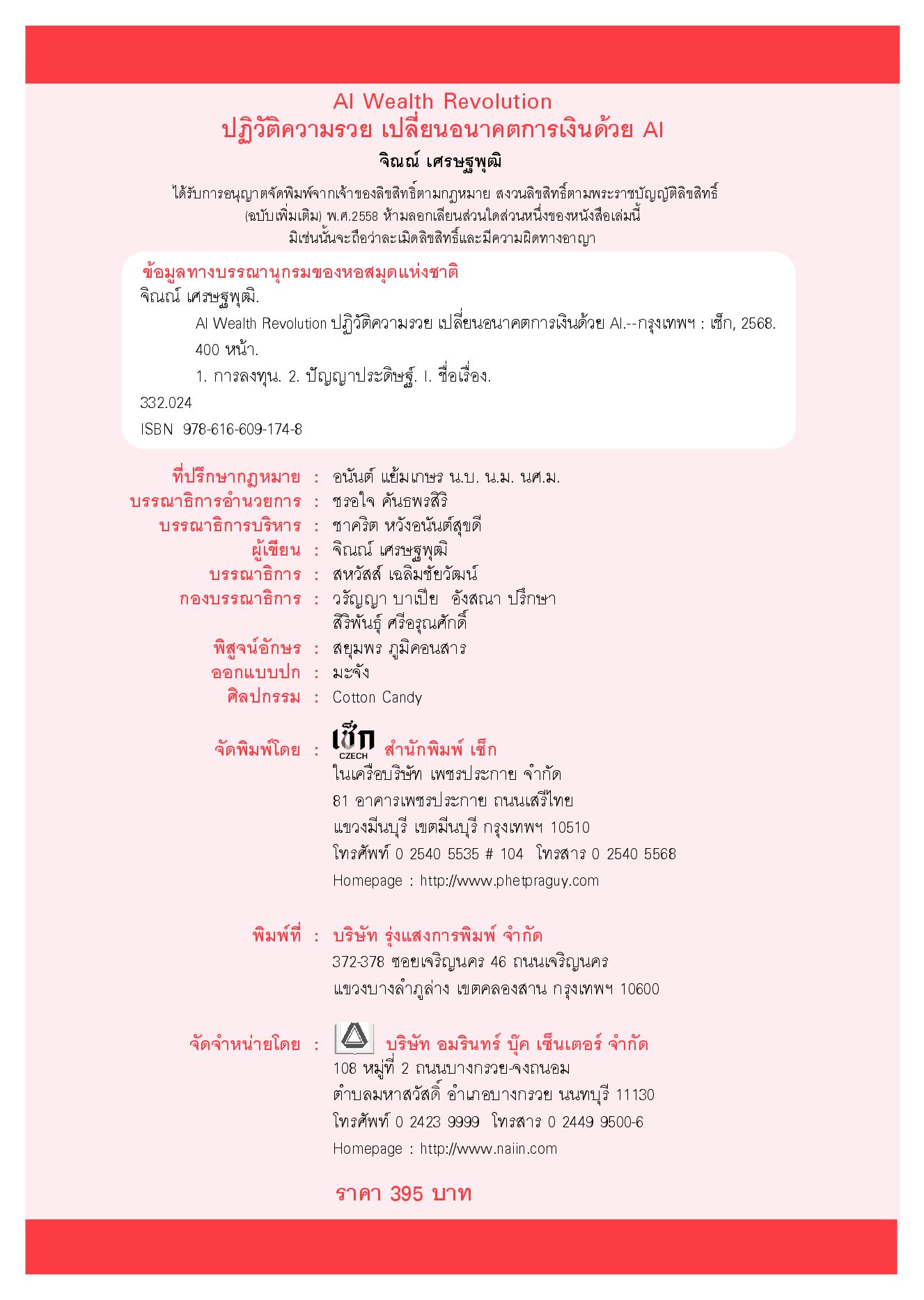 AI Wealth Revolution
ปฏิวัติความรวย เปลี่ยนอนาคตการเงินด้วย AI

จิณณ์ เศรษฐพุฒิ

ได้รับการอนุญาตจัดพิมพ์จากเจ้าของลิขสิทธิ์ตามกฎหมาย สงวนลิขสิทธิ์ตามพระราชบัญญัติลิขสิทธิ์ (ฉบับเพิ่มเติม) พ.ศ.2558 ห้ามลอกเลียนส่วนใดส่วนหนึ่งของหนังสือเล่มนี้ มิเช่นนั้นจะถือว่าละเมิดลิขสิทธิ์และมีความผิดทางอาญา

ข้อมูลทางบรรณานุกรมของหอสมุดแห่งชาติ
จิณณ์ เศรษฐพุฒิ.
AI Wealth Revolution ปฏิวัติความรวย เปลี่ยนอนาคตการเงินด้วย AI.--กรุงเทพฯ : เช็ก, 2568.
400 หน้า.
1. การลงทุน. 2. ปัญญาประดิษฐ์. I. ชื่อเรื่อง.
332.024
ISBN 978-616-609-174-8

ที่ปรึกษากฎหมาย : อนันต์ แย้มเกษร น.บ. น.ม. นศ.ม.
บรรณาธิการอำนวยการ : ชรอใจ คันธพรสิริ
บรรณาธิการบริหาร : ชาคริต หวังอนันต์สุขดี
ผู้เขียน : จิณณ์ เศรษฐพุฒิ
บรรณาธิการ : สหวัสส์ เฉลิมชัยวัฒน์
กองบรรณาธิการ : วรัญญา บาเปีย อังสณา ปรึกษา สิริพันธุ์ ศรีอรุณศักดิ์
พิสูจน์อักษร : สยุมพร ภูมิคอนสาร
ออกแบบปก : มะจัง
ศิลปกรรม : Cotton Candy

จัดพิมพ์โดย : เช็ก CZECH สำนักพิมพ์ เช็ก
ในเครือบริษัท เพชรประกาย จำกัด
81 อาคารเพชรประกาย ถนนเสรีไทย
แขวงมีนบุรี เขตมีนบุรี กรุงเทพฯ 10510
โทรศัพท์ 0 2540 5535 # 104 โทรสาร 0 2540 5568
Homepage : http://www.phetpraguy.com

พิมพ์ที่ : บริษัท รุ่งแสงการพิมพ์ จำกัด
372-378 ซอยเจริญนคร 46 ถนนเจริญนคร
แขวงบางลำภูล่าง เขตคลองสาน กรุงเทพฯ 10600

จัดจำหน่ายโดย : บริษัท อมรินทร์ บุ๊ค เซ็นเตอร์ จำกัด
108 หมู่ที่ 2 ถนนบางกรวย-จงถนอม
ตำบลมหาสวัสดิ์ อำเภอบางกรวย นนทบุรี 11130
โทรศัพท์ 0 2423 9999 โทรสาร 0 2449 9500-6
Homepage : http://www.naiin.com

ราคา 395 บาท